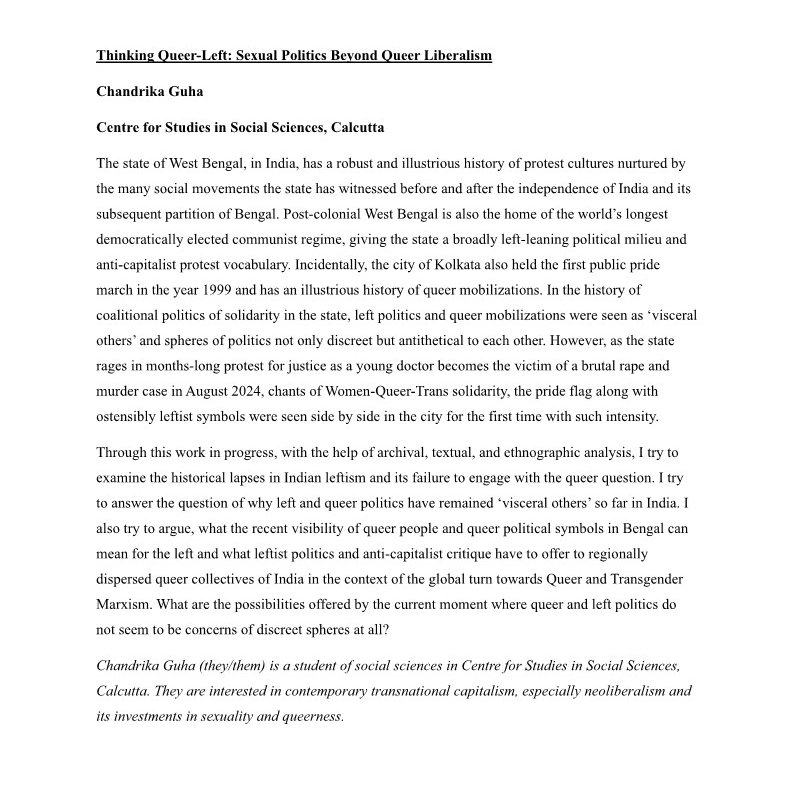 Thinking Queer-Left: Sexual Politics Beyond Queer Liberalism

Chandrika Guha

Centre for Studies in Social Sciences, Calcutta

The state of West Bengal, in India, has a robust and illustrious history of protest cultures nurtured by the many social movements the state has witnessed before and after the independence of India and its subsequent partition of Bengal. Post-colonial West Bengal is also the home of the world's longest democratically elected communist regime, giving the state a broadly left-leaning political milieu and anti-capitalist protest vocabulary. Incidentally, the city of Kolkata also held the first public pride march in the year 1999 and has an illustrious history of queer mobilizations. In the history of coalitional politics of solidarity in the state, left politics and queer mobilizations were seen as 'visceral others' and spheres of politics not only discreet but antithetical to each other. However, as the state rages in months-long protest for justice as a young doctor becomes the victim of a brutal rape and murder case in August 2024, chants of Women-Queer-Trans solidarity, the pride flag along with ostensibly leftist symbols were seen side by side in the city for the first time with such intensity.

Through this work in progress, with the help of archival, textual, and ethnographic analysis, I try to examine the historical lapses in Indian leftism and its failure to engage with the queer question. I try to answer the question of why left and queer politics have remained 'visceral others' so far in India. I also try to argue, what the recent visibility of queer people and queer political symbols in Bengal can mean for the left and what leftist politics and anti-capitalist critique have to offer to regionally dispersed queer collectives of India in the context of the global turn towards Queer and Transgender Marxism. What are the possibilities offered by the current moment where queer and left politics do not seem to be concerns of discreet spheres at all?

Chandrika Guha (they/them) is a student of social sciences in Centre for Studies in Social Sciences, Calcutta. They are interested in contemporary transnational capitalism, especially neoliberalism and its investments in sexuality and queerness.